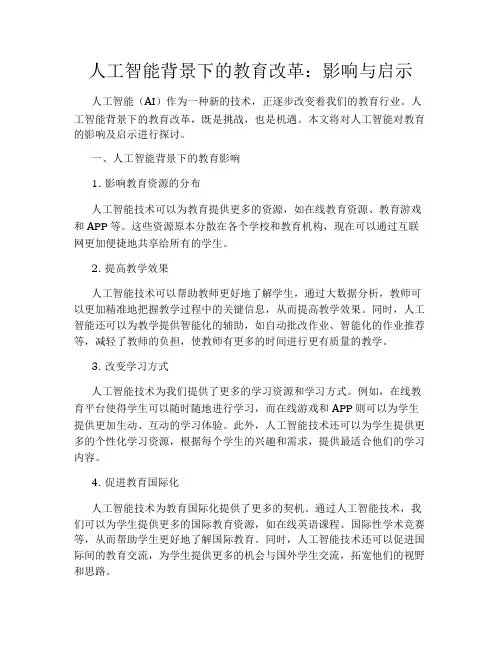 人工智能背景下的教育改革：影响与启示

人工智能（AI）作为一种新的技术，正逐步改变着我们的教育行业。人工智能背景下的教育改革，既是挑战，也是机遇。本文将对人工智能对教育的影响及启示进行探讨。

一、人工智能背景下的教育影响

1. 影响教育资源的分布

人工智能技术可以为教育提供更多的资源，如在线教育资源、教育游戏和 APP 等。这些资源原本分散在各个学校和教育机构，现在可以通过互联网更加便捷地共享给所有的学生。

2. 提高教学效果

人工智能技术可以帮助教师更好地了解学生，通过大数据分析，教师可以更加精准地把握教学过程中的关键信息，从而提高教学效果。同时，人工智能还可以为教学提供智能化的辅助，如自动批改作业、智能化的作业推荐等，减轻了教师的负担，使教师有更多的时间进行更有质量的教学。

3. 改变学习方式

人工智能技术为我们提供了更多的学习资源和学习方式。例如，在线教育平台使得学生可以随时随地进行学习，而在线游戏和 APP 则可以为学生提供更加生动、互动的学习体验。此外，人工智能技术还可以为学生提供更多的个性化学习资源，根据每个学生的兴趣和需求，提供最适合他们的学习内容。

4. 促进教育国际化

人工智能技术为教育国际化提供了更多的契机。通过人工智能技术，我们可以为学生提供更多的国际教育资源，如在线英语课程、国际性学术竞赛等，从而帮助学生更好地了解国际教育。同时，人工智能技术还可以促进国际间的教育交流，为学生提供更多的机会与国外学生交流，拓宽他们的视野和思路。